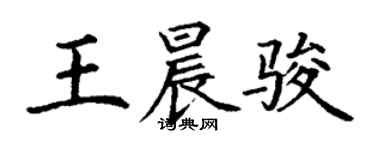 王晨骏

词典网